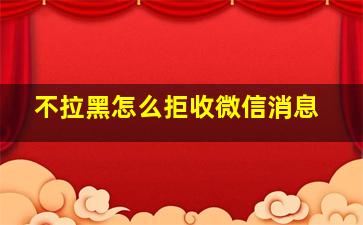 不拉黑怎么拒收微信消息